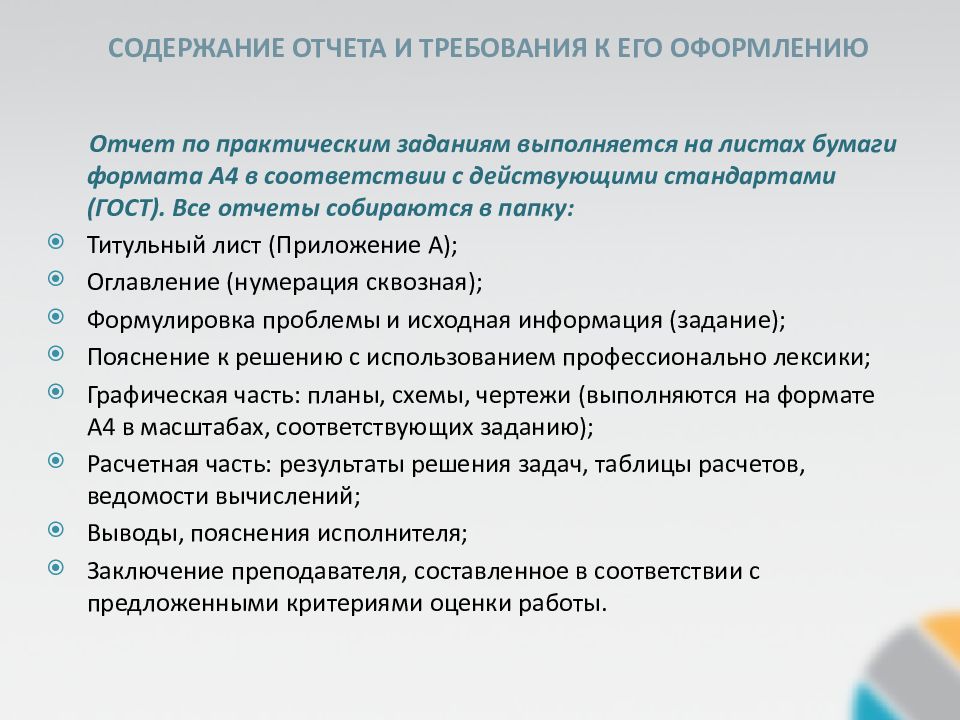 СОДЕРЖАНИЕ ОТЧЕТА И ТРЕБОВАНИЯ К ЕГО ОФОРМЛЕНИЮ

Отчет по практическим заданиям выполняется на листах бумаги формата А4 в соответствии с действующими стандартами (ГОСТ). Все отчеты собираются в папку:

Титульный лист (Приложение А);
Оглавление (нумерация сквозная);
Формулировка проблемы и исходная информация (задание);
Пояснение к решению с использованием профессионально лексики;
Графическая часть: планы, схемы, чертежи (выполняются на формате А4 в масштабах, соответствующих заданию);
Расчетная часть: результаты решения задач, таблицы расчетов, ведомости вычислений;
Выводы, пояснения исполнителя;
Заключение преподавателя, составленное в соответствии с предложенными критериями оценки работы.